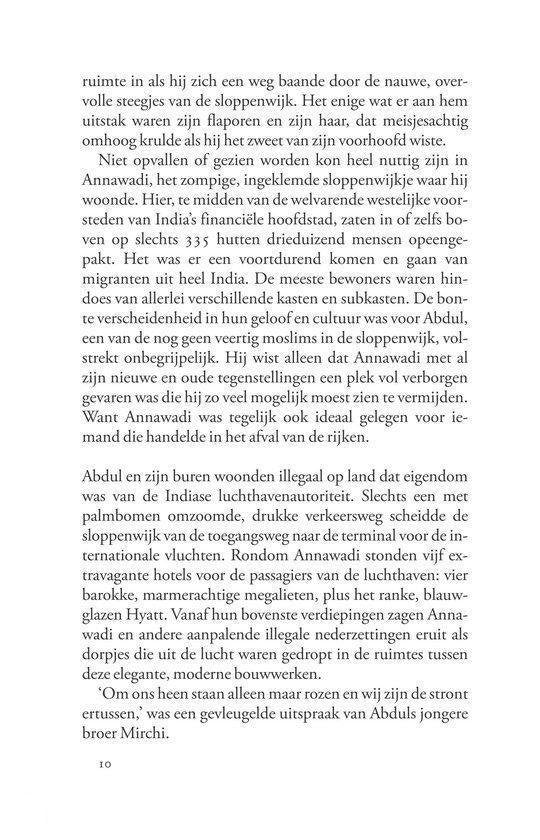 ruimte in als hij zich een weg baande door de nauwe, overvolle steegjes van de sloppenwijk. Het enige wat er aan hem uitstak waren zijn flaporen en zijn haar, dat meisjesachtig omhoog krulde als hij het zweet van zijn voorhoofd wiste.

Niet opvallen of gezien worden kon heel nuttig zijn in Annawadi, het zompige, ingeklemde sloppenwijkje waar hij woonde. Hier, te midden van de welvarende westelijke voorsteden van India's financiële hoofdstad, zaten in of zelfs boven op slechts 335 hutten drieduizend mensen opeengepakt. Het was er een voortdurend komen en gaan van migranten uit heel India. De meeste bewoners waren hindoes van allerlei verschillende kasten en subkasten. De bonte verscheidenheid in hun geloof en cultuur was voor Abdul, een van de nog geen veertig moslims in de sloppenwijk, volstrekt onbegrijpelijk. Hij wist alleen dat Annawadi met al zijn nieuwe en oude tegenstellingen een plek vol verborgen gevaren was die hij zo veel mogelijk moest zien te vermijden. Want Annawadi was tegelijk ook ideaal gelegen voor iemand die handelde in het afval van de rijken.

Abdul en zijn buren woonden illegaal op land dat eigendom was van de Indiase luchthavenautoriteit. Slechts een met palmbomen omzoomde, drukke verkeersweg scheidde de sloppenwijk van de toegangsweg naar de terminal voor de internationale vluchten. Rondom Annawadi stonden vijf extravagante hotels voor de passagiers van de luchthaven: vier barokke, marmerachtige megalieten, plus het ranke, blauwglazen Hyatt. Vanaf hun bovenste verdiepingen zagen Annawadi en andere aanpalende illegale nederzettingen eruit als dorpjes die uit de lucht waren gedropt in de ruimtes tussen deze elegante, moderne bouwwerken.

'Om ons heen staan alleen maar rozen en wij zijn de stront ertussen,' was een gevleugelde uitspraak van Abduls jongere broer Mirchi.

10